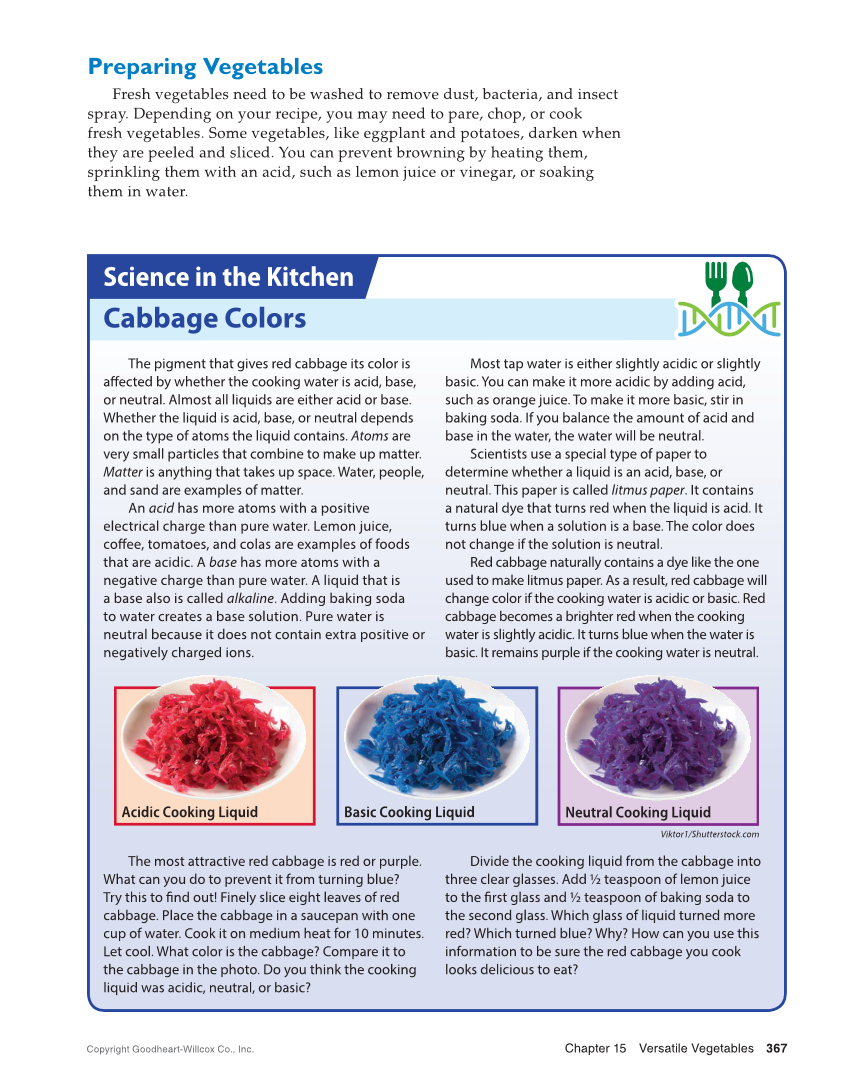 Preparing Vegetables

Fresh vegetables need to be washed to remove dust, bacteria, and insect spray. Depending on your recipe, you may need to pare, chop, or cook fresh vegetables. Some vegetables, like eggplant and potatoes, darken when they are peeled and sliced. You can prevent browning by heating them, sprinkling them with an acid, such as lemon juice or vinegar, or soaking them in water.

Science in the Kitchen

Cabbage Colors

The pigment that gives red cabbage its color is affected by whether the cooking water is acid, base, or neutral. Almost all liquids are either acid or base. Whether the liquid is acid, base, or neutral depends on the type of atoms the liquid contains. Atoms are very small particles that combine to make up matter. Matter is anything that takes up space. Water, people, and sand are examples of matter.

An acid has more atoms with a positive electrical charge than pure water. Lemon juice, coffee, tomatoes, and colas are examples of foods that are acidic. A base has more atoms with a negative charge than pure water. A liquid that is a base also is called alkaline. Adding baking soda to water creates a base solution. Pure water is neutral because it does not contain extra positive or negatively charged ions.

Most tap water is either slightly acidic or slightly basic. You can make it more acidic by adding acid, such as orange juice. To make it more basic, stir in baking soda. If you balance the amount of acid and base in the water, the water will be neutral.

Scientists use a special type of paper to determine whether a liquid is an acid, base, or neutral. This paper is called litmus paper. It contains a natural dye that turns red when the liquid is acid. It turns blue when a solution is a base. The color does not change if the solution is neutral.

Red cabbage naturally contains a dye like the one used to make litmus paper. As a result, red cabbage will change color if the cooking water is acidic or basic. Red cabbage becomes a brighter red when the cooking water is slightly acidic. It turns blue when the water is basic. It remains purple if the cooking water is neutral.

Acidic Cooking Liquid

Basic Cooking Liquid

Neutral Cooking Liquid

Viktor1/Shutterstock.com

The most attractive red cabbage is red or purple. What can you do to prevent it from turning blue? Try this to find out! Finely slice eight leaves of red cabbage. Place the cabbage in a saucepan with one cup of water. Cook it on medium heat for 10 minutes. Let cool. What color is the cabbage? Compare it to the cabbage in the photo. Do you think the cooking liquid was acidic, neutral, or basic?

Divide the cooking liquid from the cabbage into three clear glasses. Add ½ teaspoon of lemon juice to the first glass and ½ teaspoon of baking soda to the second glass. Which glass of liquid turned more red? Which turned blue? Why? How can you use this information to be sure the red cabbage you cook looks delicious to eat?

Copyright Goodheart-Willcox Co., Inc.

Chapter 15 Versatile Vegetables 367